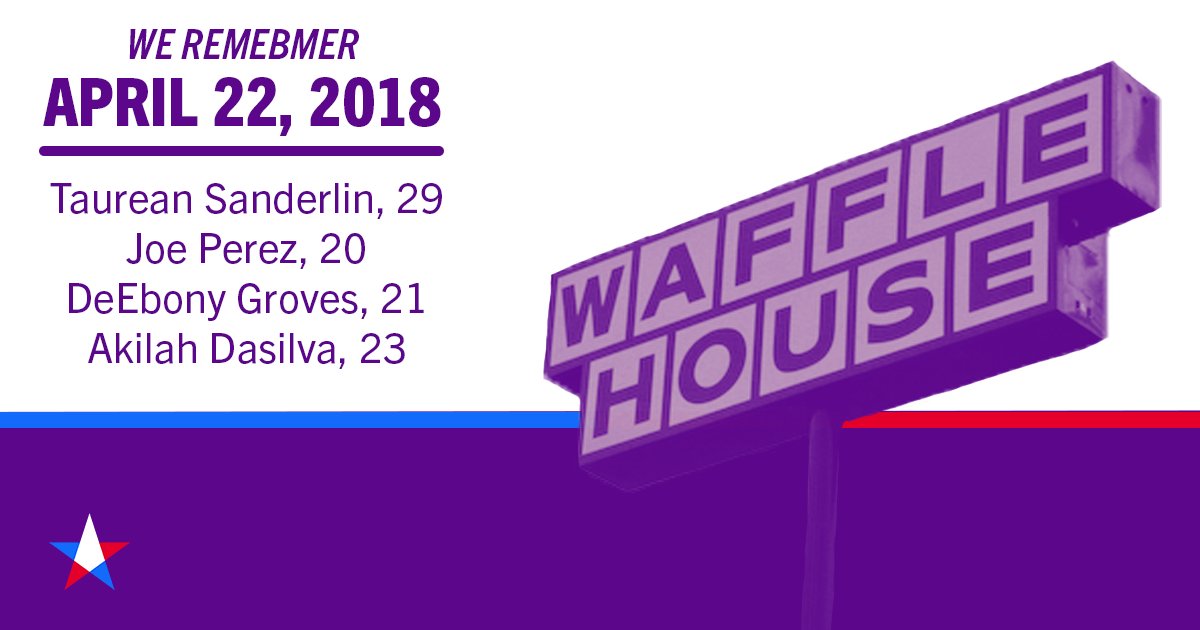 WE REMEBMER
APRIL 22, 2018

Taurean Sanderlin, 29
Joe Perez, 20
DeEbony Groves, 21
Akilah Dasilva, 23

WAFFLE
HOUSE